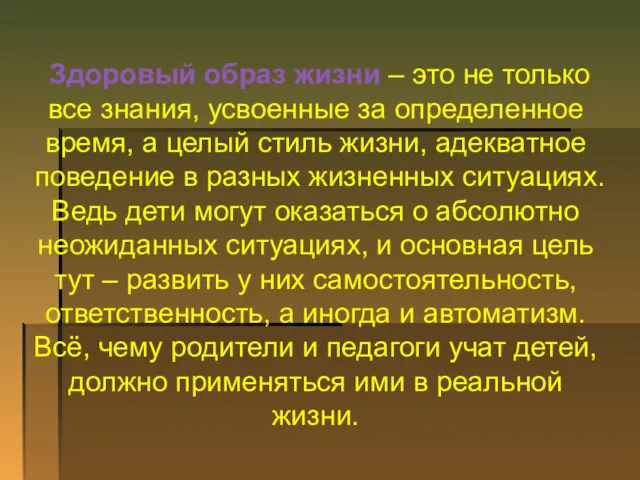 Здоровый образ жизни – это не только все знания, усвоенные за определенное время, а целый стиль жизни, адекватное поведение в разных жизненных ситуациях. Ведь дети могут оказаться о абсолютно неожиданных ситуациях, и основная цель тут – развить у них самостоятельность, ответственность, а иногда и автоматизм. Всё, чему родители и педагоги учат детей, должно применяться ими в реальной жизни.